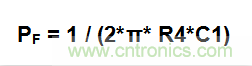 $P_F = 1 / (2*\pi* R4*C1)$

www.cntronics.com